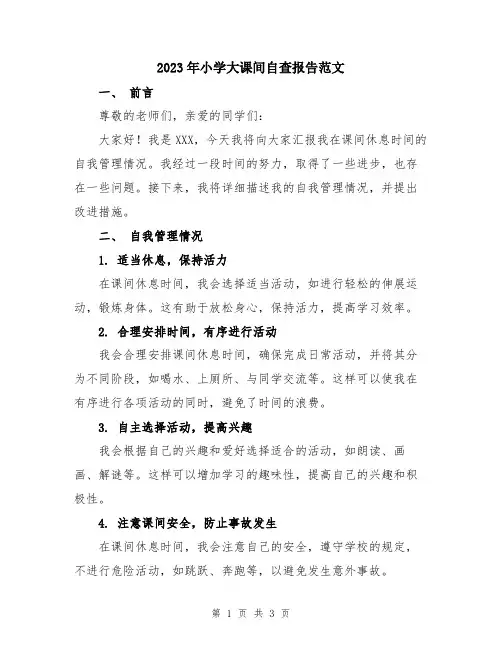 2023年小学大课间自查报告范文

一、 前言

尊敬的老师们，亲爱的同学们：

大家好！我是XXX，今天我将向大家汇报我在课间休息时间的自我管理情况。我经过一段时间的努力，取得了一些进步，也存在一些问题。接下来，我将详细描述我的自我管理情况，并提出改进措施。

二、 自我管理情况

1. 适当休息，保持活力

在课间休息时间，我会选择适当活动，如进行轻松的伸展运动，锻炼身体。这有助于放松身心，保持活力，提高学习效率。

2. 合理安排时间，有序进行活动

我会合理安排课间休息时间，确保完成日常活动，并将其分为不同阶段，如喝水、上厕所、与同学交流等。这样可以使我在有序进行各项活动的同时，避免了时间的浪费。

3. 自主选择活动，提高兴趣

我会根据自己的兴趣和爱好选择适合的活动，如朗读、画画、解谜等。这样可以增加学习的趣味性，提高自己的兴趣和积极性。

4. 注意课间安全，防止事故发生

在课间休息时间，我会注意自己的安全，遵守学校的规定，不进行危险活动，如跳跃、奔跑等，以避免发生意外事故。

第 1 页 共 3 页